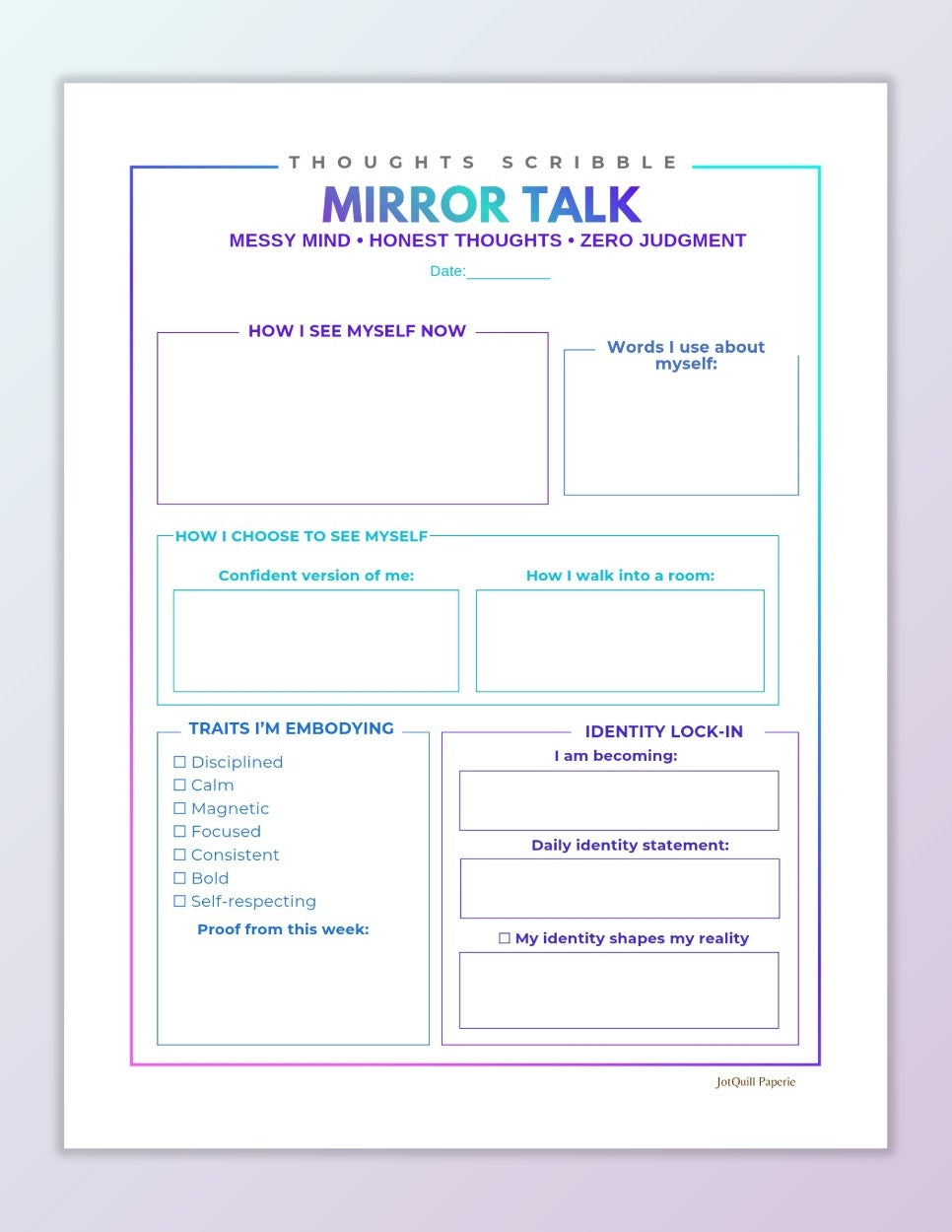 THOUGHTS SCRIBBLE

MIRROR TALK

MESSY MIND • HONEST THOUGHTS • ZERO JUDGMENT

Date:__________

HOW I SEE MYSELF NOW

Words I use about myself:

HOW I CHOOSE TO SEE MYSELF

Confident version of me:

How I walk into a room:

TRAITS I'M EMBODYING

☐ Disciplined
☐ Calm
☐ Magnetic
☐ Focused
☐ Consistent
☐ Bold
☐ Self-respecting

Proof from this week:

IDENTITY LOCK-IN

I am becoming:

Daily identity statement:

☐ My identity shapes my reality

JotQuill Paperie